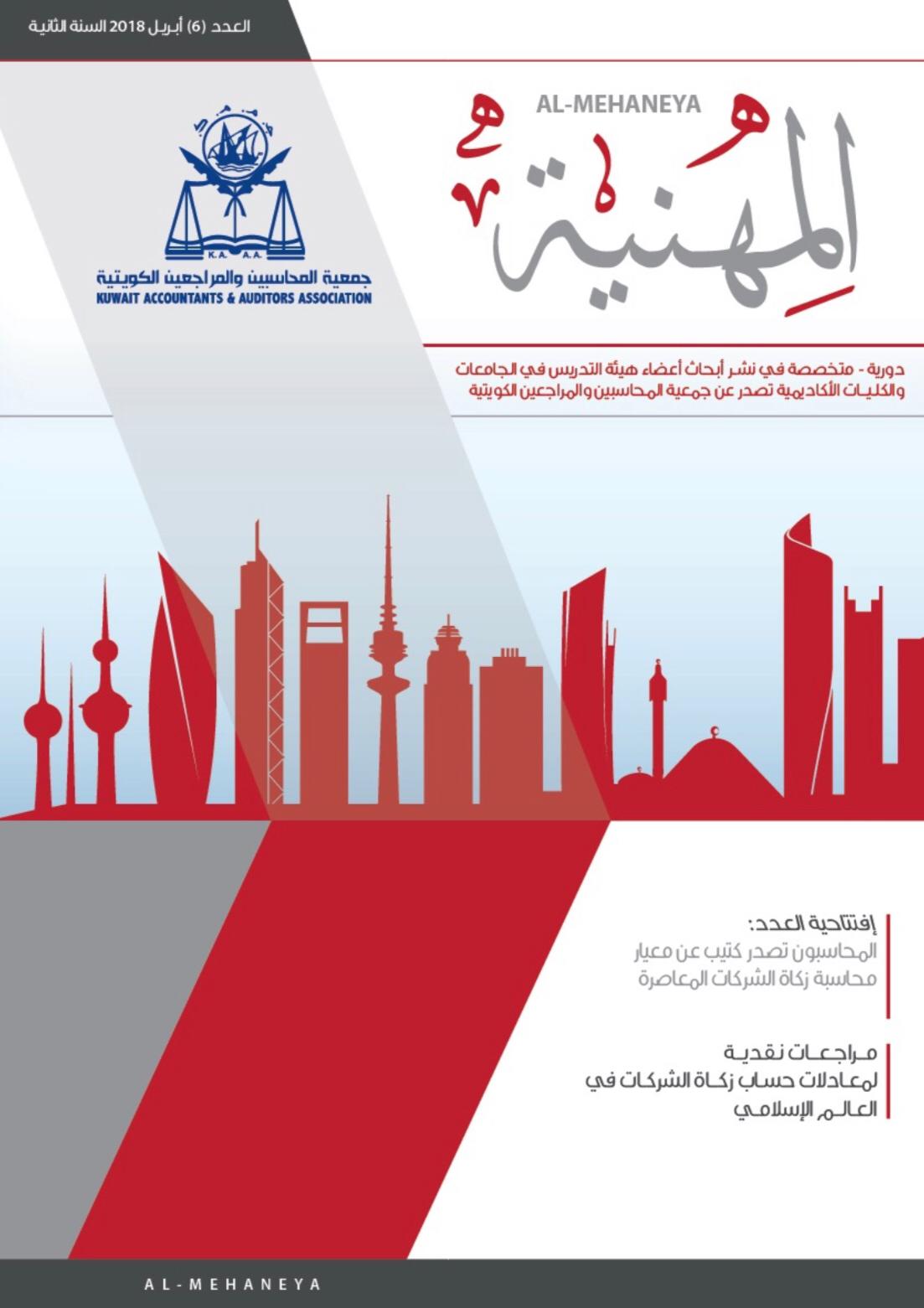 العدد (6) أبريل 2018 السنة الثانية

AL-MEHANEYA

المِهنية

K.A. A.A.

جمعية المحاسبين والمراجعين الكويتية
KUWAIT ACCOUNTANTS & AUDITORS ASSOCIATION

دورية - متخصصة في نشر أبحاث أعضاء هيئة التدريس في الجامعات والكليات الأكاديمية تصدر عن جمعية المحاسبين والمراجعين الكويتية

إفتتاحية العدد:
المحاسبون تصدر كتيب عن معيار محاسبة زكاة الشركات المعاصرة

مراجعات نقدية لمعادلات حساب زكاة الشركات في العالم الإسلامي

AL-MEHANEYA